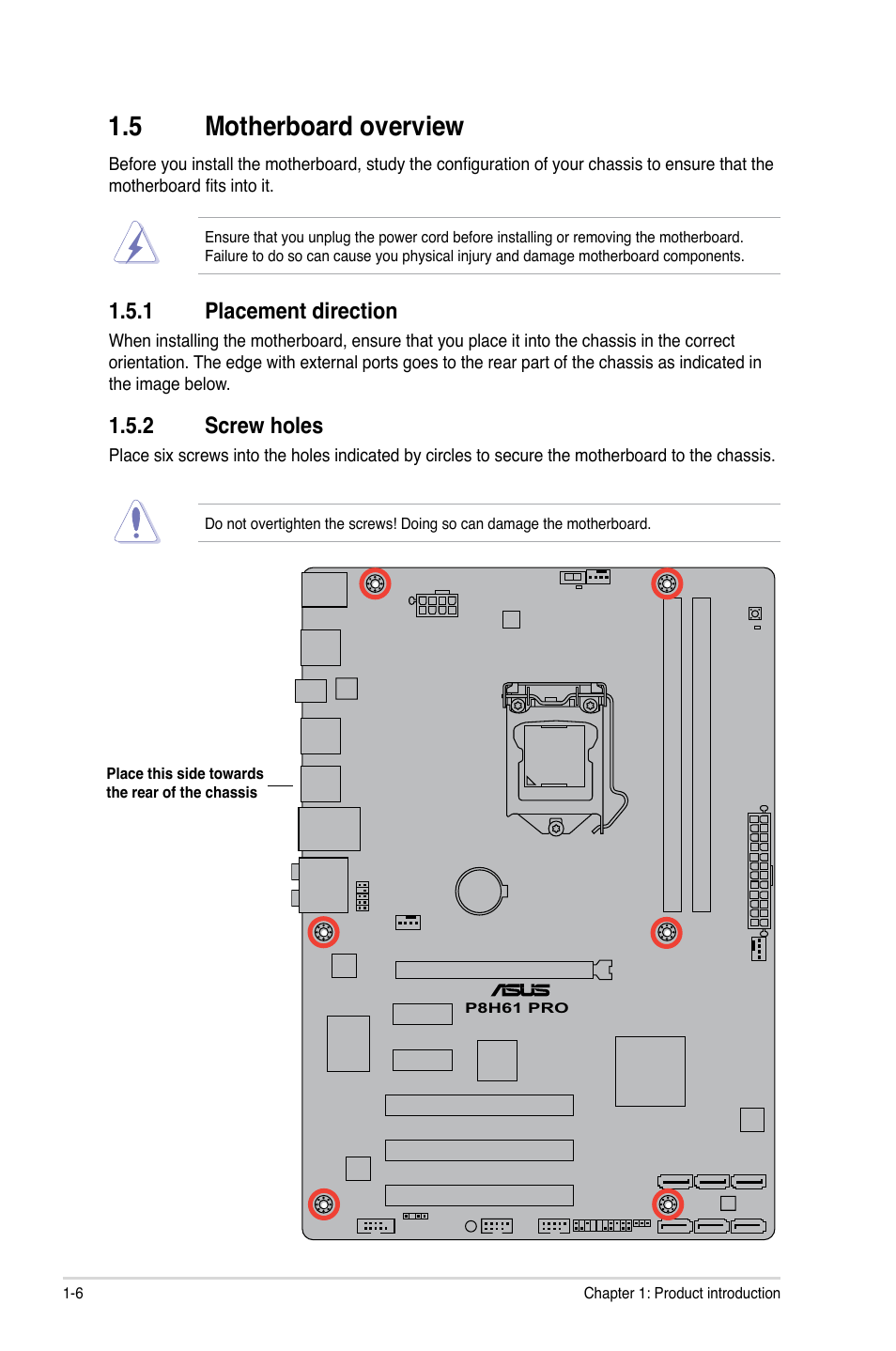 1.5 Motherboard overview

Before you install the motherboard, study the configuration of your chassis to ensure that the motherboard fits into it.

Ensure that you unplug the power cord before installing or removing the motherboard. Failure to do so can cause you physical injury and damage motherboard components.

1.5.1 Placement direction

When installing the motherboard, ensure that you place it into the chassis in the correct orientation. The edge with external ports goes to the rear part of the chassis as indicated in the image below.

1.5.2 Screw holes

Place six screws into the holes indicated by circles to secure the motherboard to the chassis.

Do not overtighten the screws! Doing so can damage the motherboard.

Place this side towards the rear of the chassis

ASUS
P8H61 PRO

1-6

Chapter 1: Product introduction